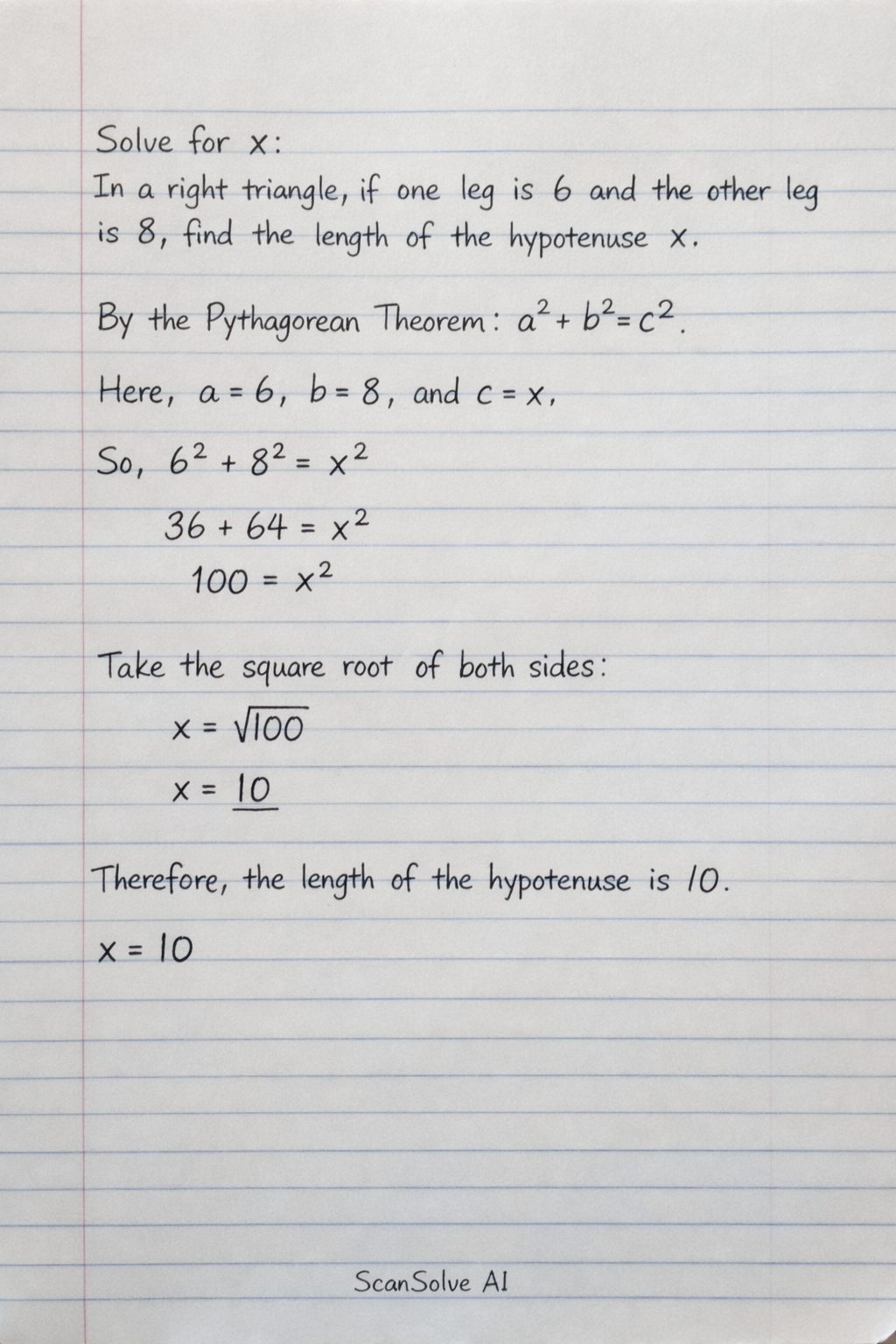 Solve for x:
In a right triangle, if one leg is 6 and the other leg is 8, find the length of the hypotenuse x.

By the Pythagorean Theorem: $a^2 + b^2 = c^2$.

Here, $a = 6$, $b = 8$, and $c = x$,

So, $6^2 + 8^2 = x^2$

$36 + 64 = x^2$

$100 = x^2$

Take the square root of both sides:

$x = \sqrt{100}$

$x = \underline{10}$

Therefore, the length of the hypotenuse is 10.

$x = 10$

ScanSolve AI